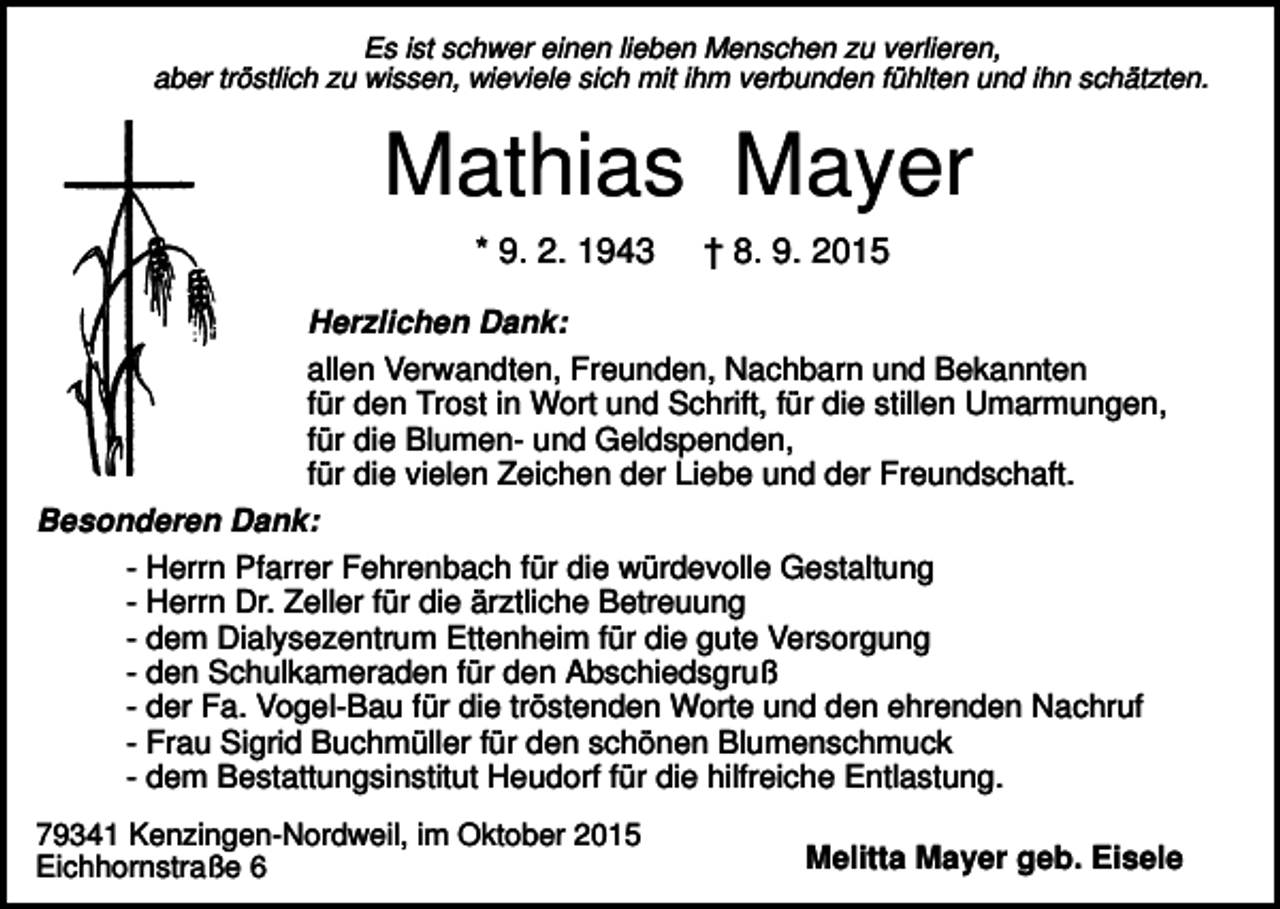 Es ist schwer einen lieben Menschen zu verlieren, aber tröstlich zu wissen, wieviele sich mit ihm verbunden fühlten und ihn schätzten.

Mathias Mayer

* 9. 2. 1943 † 8. 9. 2015

Herzlichen Dank:

allen Verwandten, Freunden, Nachbarn und Bekannten für den Trost in Wort und Schrift, für die stillen Umarmungen, für die Blumen- und Geldspenden, für die vielen Zeichen der Liebe und der Freundschaft.

Besonderen Dank:

- Herrn Pfarrer Fehrenbach für die würdevolle Gestaltung
- Herrn Dr. Zeller für die ärztliche Betreuung
- dem Dialysezentrum Ettenheim für die gute Versorgung
- den Schulkameraden für den Abschiedsgruß
- der Fa. Vogel-Bau für die tröstenden Worte und den ehrenden Nachruf
- Frau Sigrid Buchmüller für den schönen Blumenschmuck
- dem Bestattungsinstitut Heudorf für die hilfreiche Entlastung.

79341 Kenzingen-Nordweil, im Oktober 2015
Eichhornstraße 6

Melitta Mayer geb. Eisele